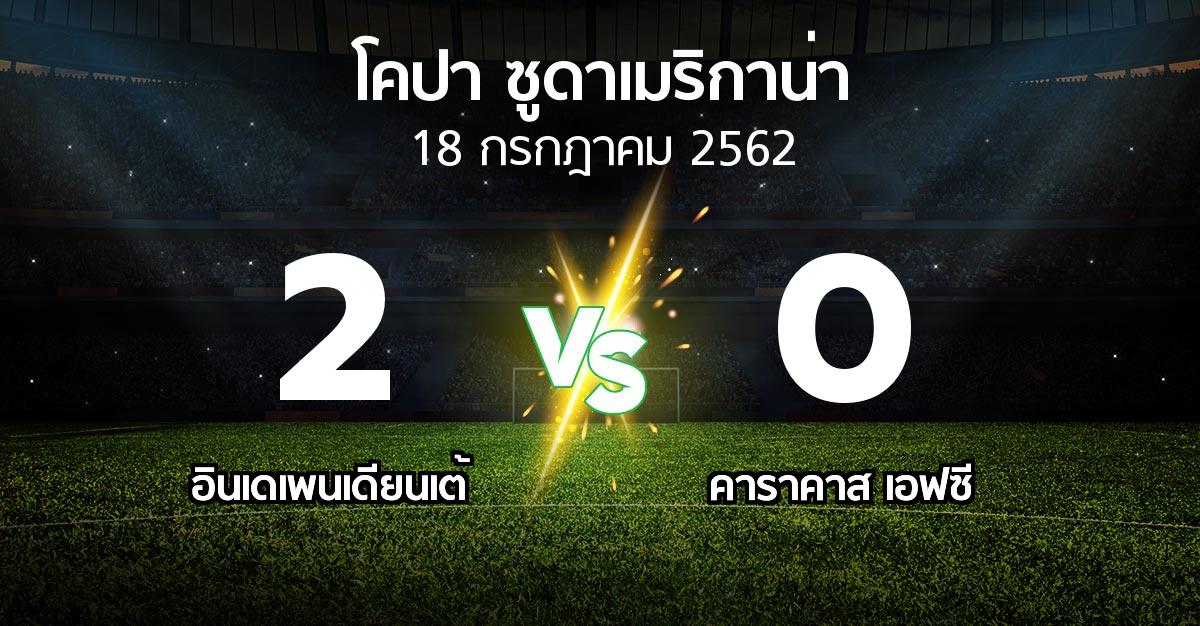 โคปา ซูดาเมริกาน่า
18 กรกฎาคม 2562

2
VS
0

อินเดเพนเดียนเต้
คาราคาส เอฟซี